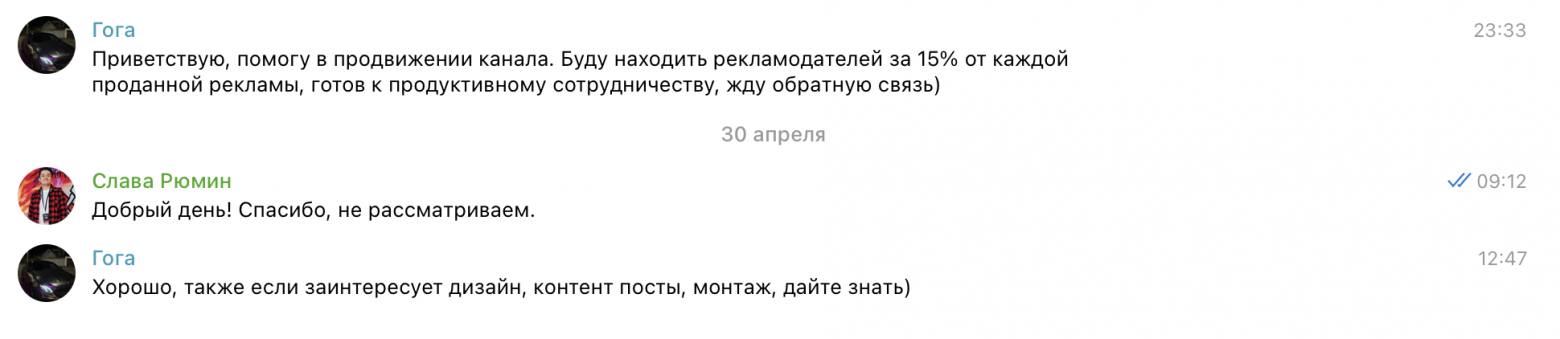 Гога
23:33
Приветствую, помогу в продвижении канала. Буду находить рекламодателей за 15% от каждой проданной рекламы, готов к продуктивному сотрудничеству, жду обратную связь)

30 апреля

Слава Рюмин
09:12
Добрый день! Спасибо, не рассматриваем.

Гога
12:47
Хорошо, также если заинтересует дизайн, контент посты, монтаж, дайте знать)